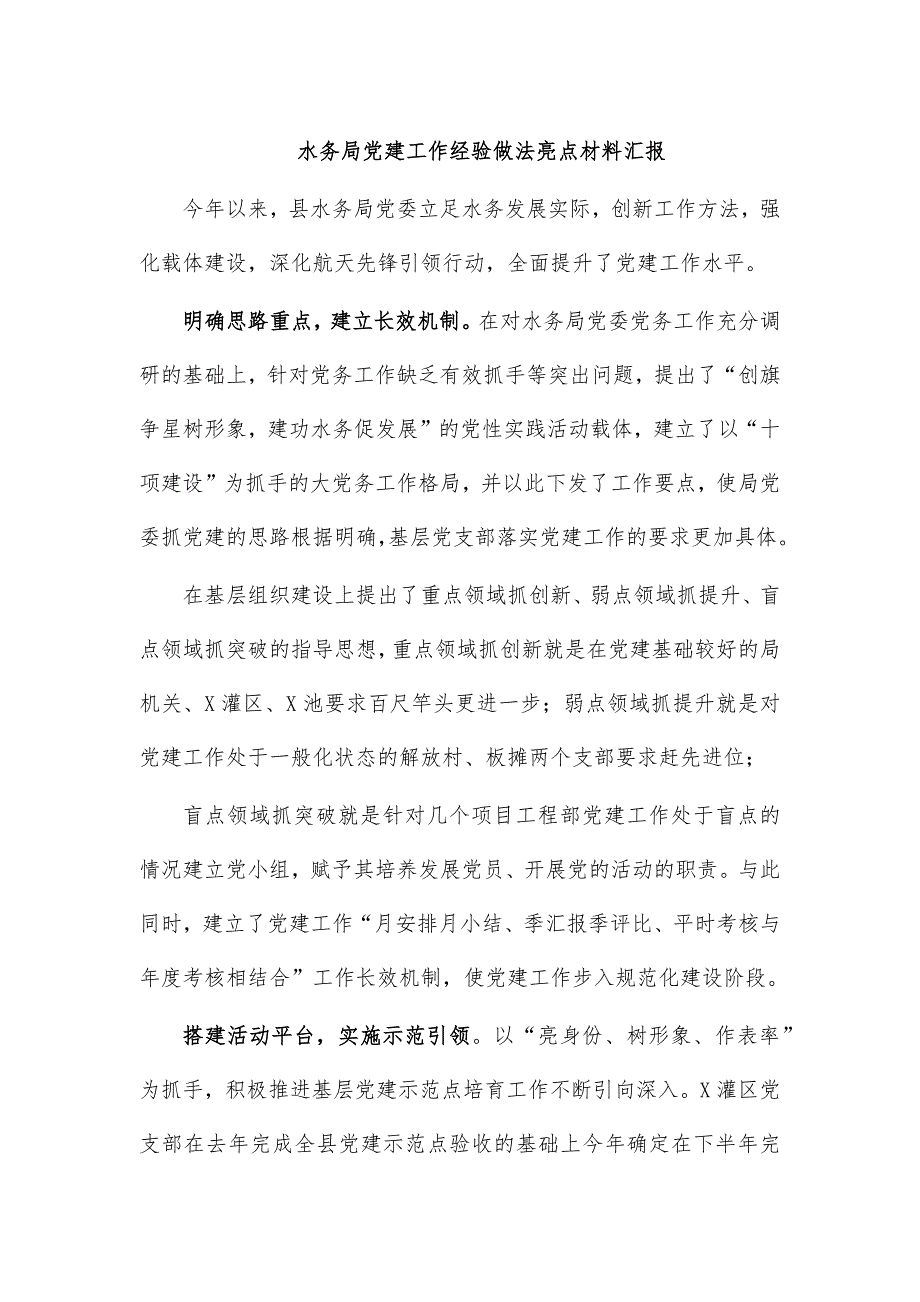 水务局党建工作经验做法亮点材料汇报

今年以来，县水务局党委立足水务发展实际，创新工作方法，强化载体建设，深化航天先锋引领行动，全面提升了党建工作水平。

明确思路重点，建立长效机制。在对水务局党委党务工作充分调研的基础上，针对党务工作缺乏有效抓手等突出问题，提出了“创旗争星树形象，建功水务促发展”的党性实践活动载体，建立了以“十项建设”为抓手的大党务工作格局，并以此下发了工作要点，使局党委抓党建的思路根据明确,基层党支部落实党建工作的要求更加具体。

在基层组织建设上提出了重点领域抓创新、弱点领域抓提升、盲点领域抓突破的指导思想,重点领域抓创新就是在党建基础较好的局机关、X灌区、X池要求百尺竿头更进一步；弱点领域抓提升就是对党建工作处于一般化状态的解放村、板摊两个支部要求赶先进位；

盲点领域抓突破就是针对几个项目工程部党建工作处于盲点的情况建立党小组，赋予其培养发展党员、开展党的活动的职责。与此同时，建立了党建工作“月安排月小结、季汇报季评比、平时考核与年度考核相结合”工作长效机制，使党建工作步入规范化建设阶段。

搭建活动平台，实施示范引领。以“亮身份、树形象、作表率”为抓手，积极推进基层党建示范点培育工作不断引向深入。X灌区党支部在去年完成全县党建示范点验收的基础上今年确定在下半年完